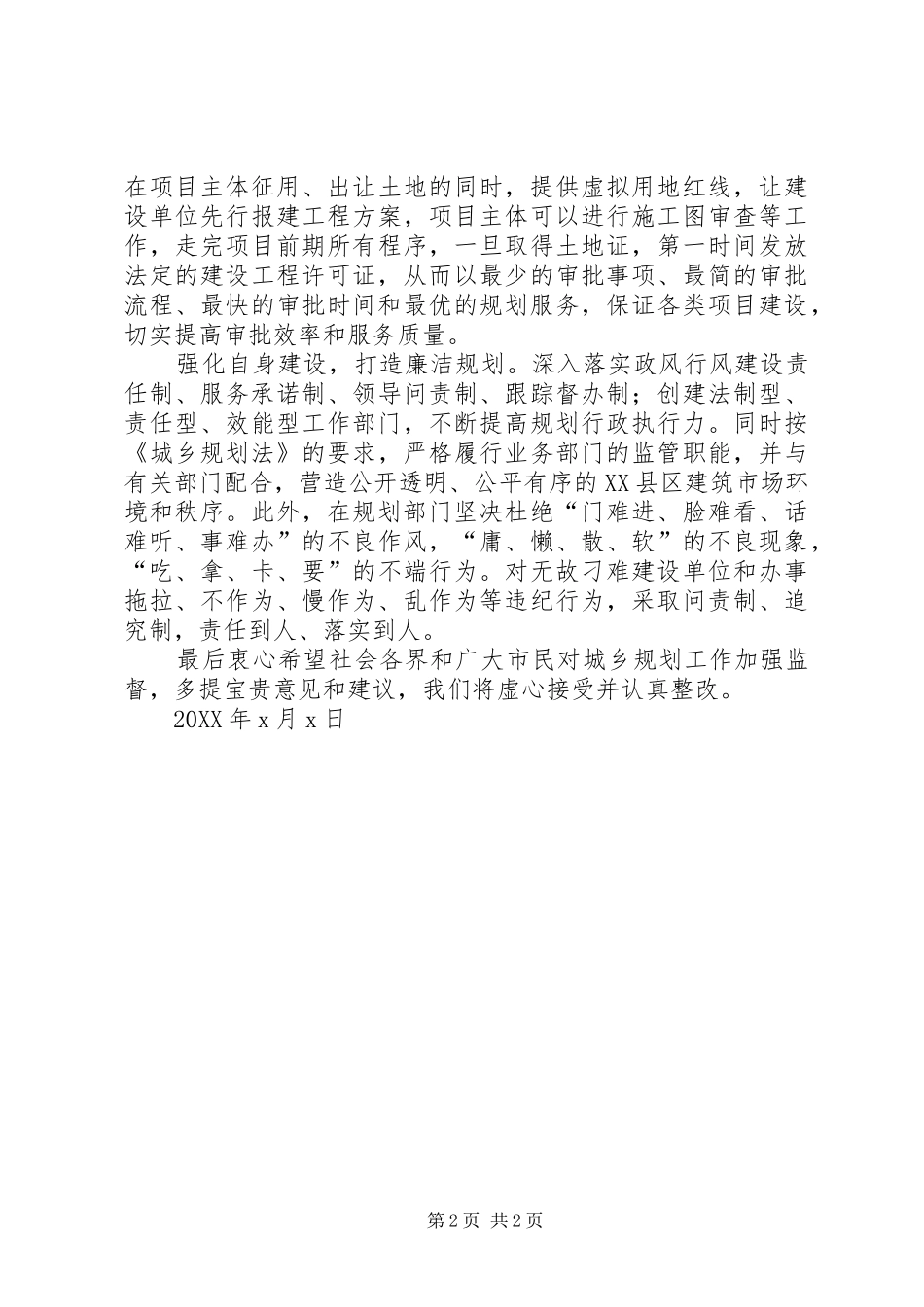 在项目主体征用、出让土地的同时，提供虚拟用地红线，让建设单位先行报建工程方案，项目主体可以进行施工图审查等工作，走完项目前期所有程序，一旦取得土地证，第一时间发放法定的建设工程许可证，从而以最少的审批事项、最简的审批流程、最快的审批时间和最优的规划服务，保证各类项目建设，切实提高审批效率和服务质量。

强化自身建设，打造廉洁规划。深入落实政风行风建设责任制、服务承诺制、领导问责制、跟踪督办制；创建法制型、责任型、效能型工作部门，不断提高规划行政执行力。同时按《城乡规划法》的要求，严格履行业务部门的监管职能，并与有关部门配合，营造公开透明、公平有序的XX县区建筑市场环境和秩序。此外，在规划部门坚决杜绝“门难进、脸难看、话难听、事难办”的不良作风，“庸、懒、散、软”的不良现象，“吃、拿、卡、要”的不端行为。对无故刁难建设单位和办事拖拉、不作为、慢作为、乱作为等违纪行为，采取问责制、追究制，责任到人、落实到人。

最后衷心希望社会各界和广大市民对城乡规划工作加强监督，多提宝贵意见和建议，我们将虚心接受并认真整改。

20XX年x月x日

第2页 共2页